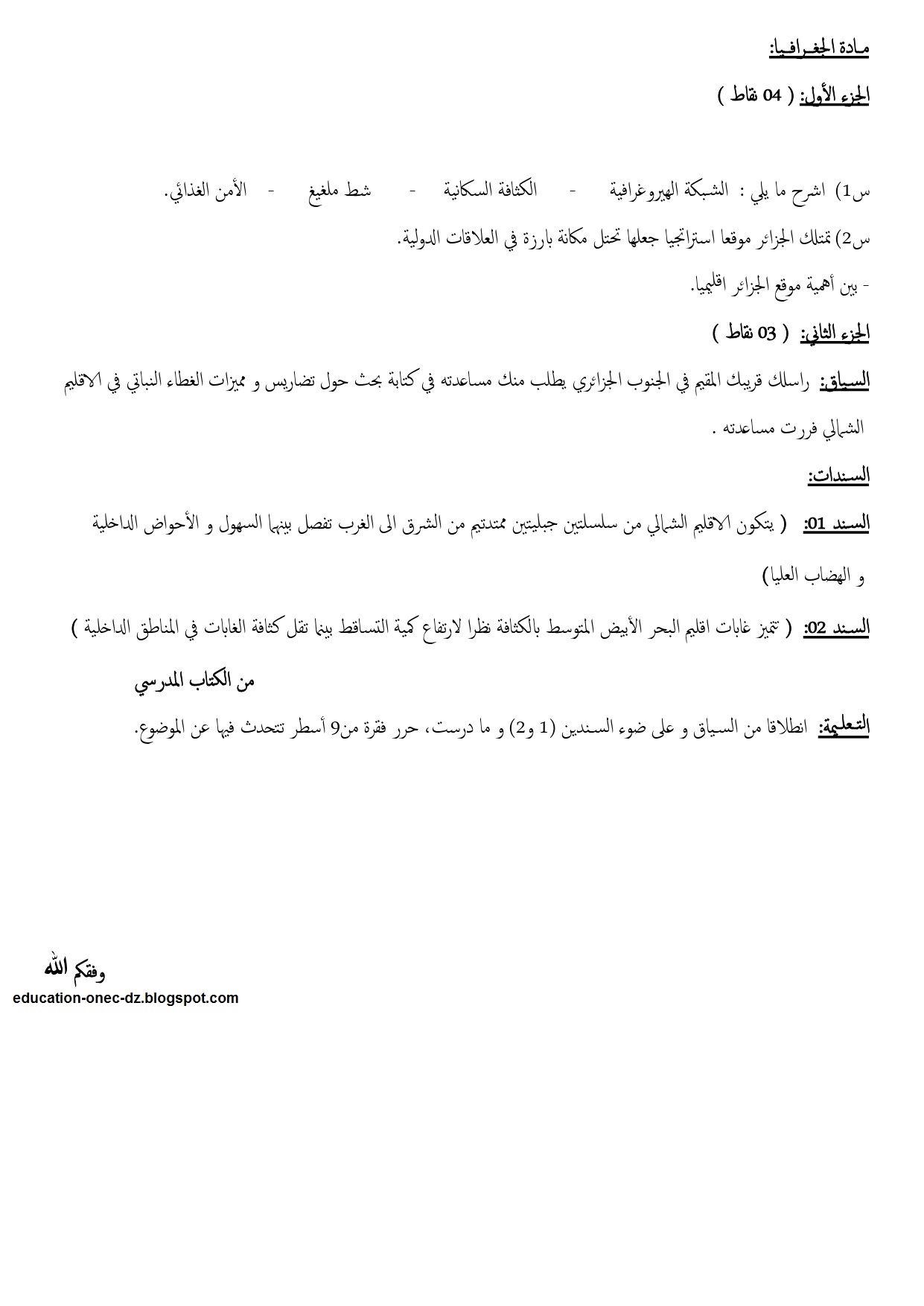 مادة الجغرافيا:

الجزء الأول: ( 04 نقاط )

س1) اشرح ما يلي : الشبكة الهيروغرافية - الكثافة السكانية - شط ملغيغ - الأمن الغذائي.

س2) تمتلك الجزائر موقعا استراتجيا جعلها تحتل مكانة بارزة في العلاقات الدولية.

- بين أهمية موقع الجزائر اقليميا.

الجزء الثاني: ( 03 نقاط )

السياق: راسلك قريبك المقيم في الجنوب الجزائري يطلب منك مساعدته في كتابة بحث حول تضاريس و مميزات الغطاء النباتي في الاقليم الشمالي فررت مساعدته .

السندات:

السند 01: ( يتكون الاقليم الشمالي من سلسلتين جبليتين ممتدتيم من الشرق الى الغرب تفصل بينهما السهول و الأحواض الداخلية و الهضاب العليا)

السند 02: ( تتميز غابات اقليم البحر الأبيض المتوسط بالكثافة نظرا لارتفاع كمية التساقط بينما تقل كثافة الغابات في المناطق الداخلية )

من الكتاب المدرسي

التعليمة: انطلاقا من السياق و على ضوء السندين (1 و2) و ما درست، حرر فقرة من9 أسطر تتحدث فيها عن الموضوع.

وفقكم الله

education-onec-dz.blogspot.com